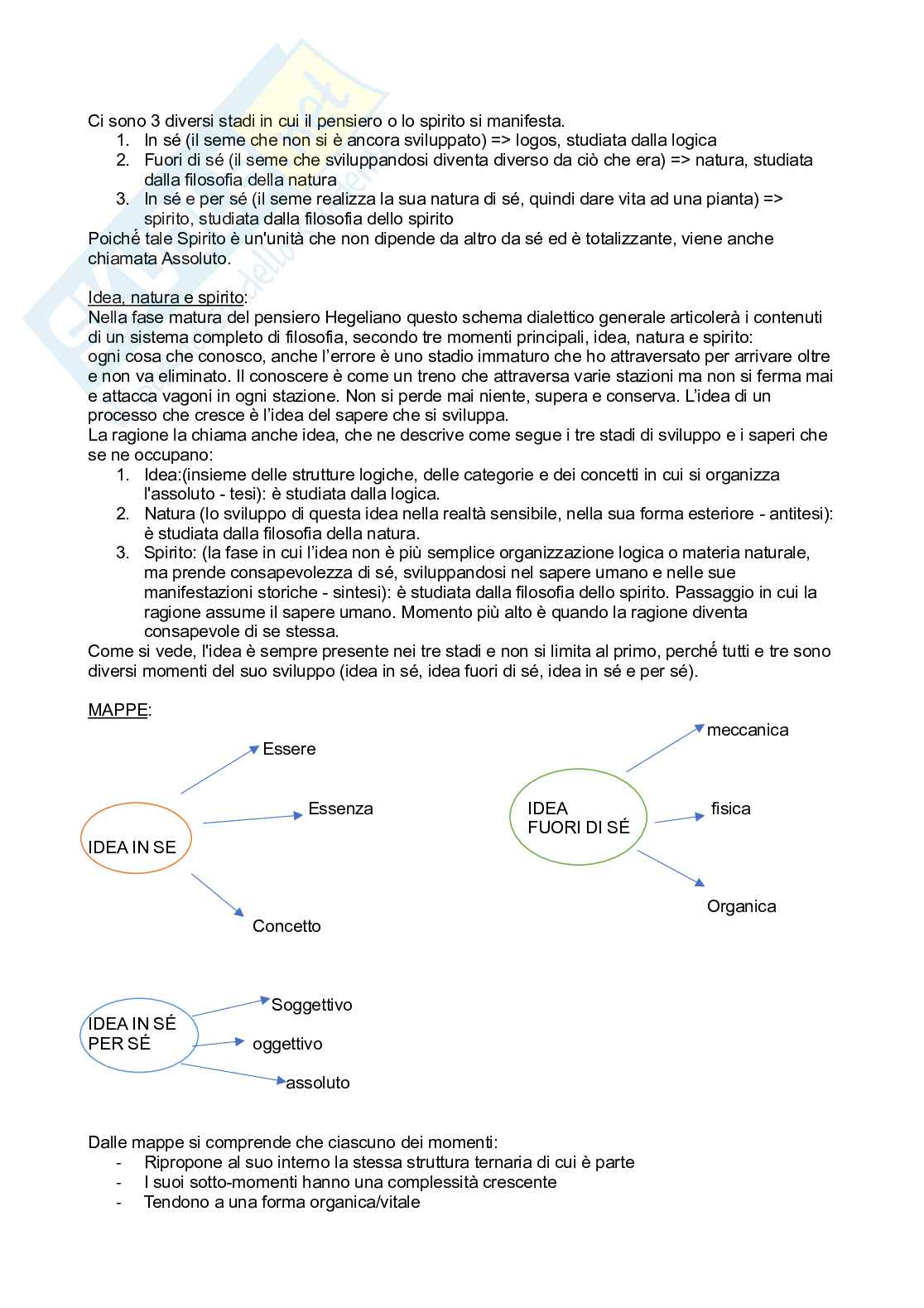 Ci sono 3 diversi stadi in cui il pensiero o lo spirito si manifesta.
1. In sé (il seme che non si è ancora sviluppato) => logos, studiata dalla logica
2. Fuori di sé (il seme che sviluppandosi diventa diverso da ciò che era) => natura, studiata dalla filosofia della natura
3. In sé e per sé (il seme realizza la sua natura di sé, quindi dare vita ad una pianta) => spirito, studiata dalla filosofia dello spirito
Poiché tale Spirito è un'unità che non dipende da altro da sé ed è totalizzante, viene anche chiamata Assoluto.

Idea, natura e spirito:
Nella fase matura del pensiero Hegeliano questo schema dialettico generale articolerà i contenuti di un sistema completo di filosofia, secondo tre momenti principali, idea, natura e spirito:
ogni cosa che conosco, anche l'errore è uno stadio immaturo che ho attraversato per arrivare oltre e non va eliminato. Il conoscere è come un treno che attraversa varie stazioni ma non si ferma mai e attacca vagoni in ogni stazione. Non si perde mai niente, supera e conserva. L'idea di un processo che cresce è l'idea del sapere che si sviluppa.
La ragione la chiama anche idea, che ne descrive come segue i tre stadi di sviluppo e i saperi che se ne occupano:
1. Idea:(insieme delle strutture logiche, delle categorie e dei concetti in cui si organizza l'assoluto - tesi): è studiata dalla logica.
2. Natura (lo sviluppo di questa idea nella realtà sensibile, nella sua forma esteriore - antitesi): è studiata dalla filosofia della natura.
3. Spirito: (la fase in cui l'idea non è più semplice organizzazione logica o materia naturale, ma prende consapevolezza di sé, sviluppandosi nel sapere umano e nelle sue manifestazioni storiche - sintesi): è studiata dalla filosofia dello spirito. Passaggio in cui la ragione assume il sapere umano. Momento più alto è quando la ragione diventa consapevole di se stessa.
Come si vede, l'idea è sempre presente nei tre stadi e non si limita al primo, perché tutti e tre sono diversi momenti del suo sviluppo (idea in sé, idea fuori di sé, idea in sé e per sé).

MAPPE:

IDEA IN SE
Essere
Essenza
Concetto

IDEA FUORI DI SÉ
meccanica
fisica
Organica

IDEA IN SÉ PER SÉ
Soggettivo
oggettivo
assoluto

Dalle mappe si comprende che ciascuno dei momenti:
- Ripropone al suo interno la stessa struttura ternaria di cui è parte
- I suoi sotto-momenti hanno una complessità crescente
- Tendono a una forma organica/vitale